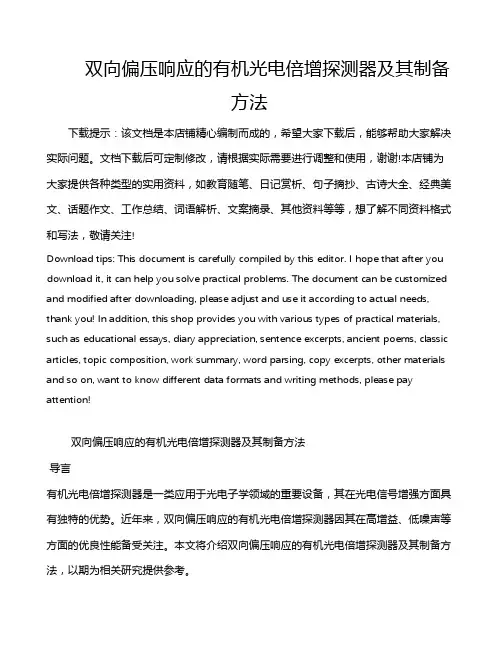 双向偏压响应的有机光电倍增探测器及其制备方法

下载提示：该文档是本店铺精心编制而成的，希望大家下载后，能够帮助大家解决实际问题。文档下载后可定制修改，请根据实际需要进行调整和使用，谢谢!本店铺为大家提供各种类型的实用资料，如教育随笔、日记赏析、句子摘抄、古诗大全、经典美文、话题作文、工作总结、词语解析、文案摘录、其他资料等等，想了解不同资料格式和写法，敬请关注!

Download tips: This document is carefully compiled by this editor. I hope that after you download it, it can help you solve practical problems. The document can be customized and modified after downloading, please adjust and use it according to actual needs, thank you! In addition, this shop provides you with various types of practical materials, such as educational essays, diary appreciation, sentence excerpts, ancient poems, classic articles, topic composition, work summary, word parsing, copy excerpts, other materials and so on, want to know different data formats and writing methods, please pay attention!

双向偏压响应的有机光电倍增探测器及其制备方法

导言

有机光电倍增探测器是一类应用于光电子学领域的重要设备，其在光电信号增强方面具有独特的优势。近年来，双向偏压响应的有机光电倍增探测器因其在高增益、低噪声等方面的优良性能备受关注。本文将介绍双向偏压响应的有机光电倍增探测器及其制备方法，以期为相关研究提供参考。